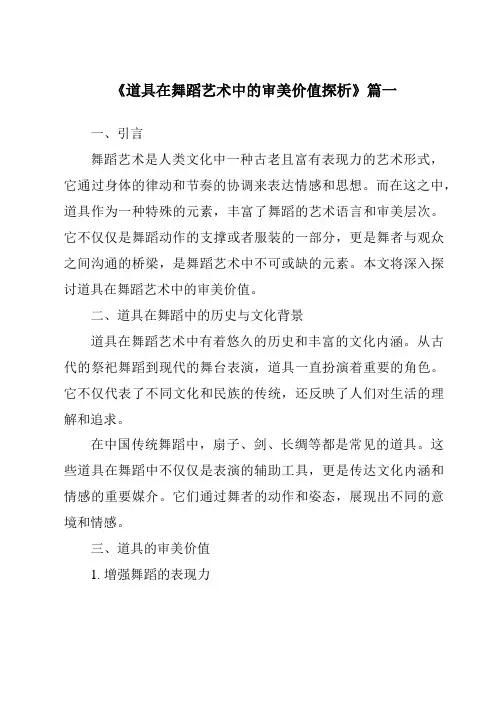 《道具在舞蹈艺术中的审美价值探析》篇一

一、引言

舞蹈艺术是人类文化中一种古老且富有表现力的艺术形式，它通过身体的律动和节奏的协调来表达情感和思想。而在这之中，道具作为一种特殊的元素，丰富了舞蹈的艺术语言和审美层次。它不仅仅是舞蹈动作的支撑或者服装的一部分，更是舞者与观众之间沟通的桥梁，是舞蹈艺术中不可或缺的元素。本文将深入探讨道具在舞蹈艺术中的审美价值。

二、道具在舞蹈中的历史与文化背景

道具在舞蹈艺术中有着悠久的历史和丰富的文化内涵。从古代的祭祀舞蹈到现代的舞台表演，道具一直扮演着重要的角色。它不仅代表了不同文化和民族的传统，还反映了人们对生活的理解和追求。

在中国传统舞蹈中，扇子、剑、长绸等都是常见的道具。这些道具在舞蹈中不仅仅是表演的辅助工具，更是传达文化内涵和情感的重要媒介。它们通过舞者的动作和姿态，展现出不同的意境和情感。

三、道具的审美价值

1. 增强舞蹈的表现力